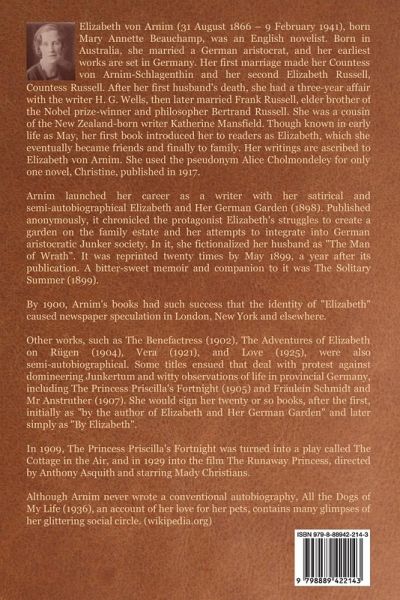 Elizabeth von Arnim (31 August 1866 – 9 February 1941), born Mary Annette Beauchamp, was an English novelist. Born in Australia, she married a German aristocrat, and her earliest works are set in Germany. Her first marriage made her Countess von Arnim-Schlagenthin and her second Elizabeth Russell, Countess Russell. After her first husband's death, she had a three-year affair with the writer H. G. Wells, then later married Frank Russell, elder brother of the Nobel prize-winner and philosopher Bertrand Russell. She was a cousin of the New Zealand-born writer Katherine Mansfield. Though known in early life as May, her first book introduced her to readers as Elizabeth, which she eventually became friends and finally to family. Her writings are ascribed to Elizabeth von Arnim. She used the pseudonym Alice Cholmondeley for only one novel, Christine, published in 1917.

Arnim launched her career as a writer with her satirical and semi-autobiographical Elizabeth and Her German Garden (1898). Published anonymously, it chronicled the protagonist Elizabeth's struggles to create a garden on the family estate and her attempts to integrate into German aristocratic Junker society. In it, she fictionalized her husband as "The Man of Wrath". It was reprinted twenty times by May 1899, a year after its publication. A bitter-sweet memoir and companion to it was The Solitary Summer (1899).

By 1900, Arnim's books had such success that the identity of "Elizabeth" caused newspaper speculation in London, New York and elsewhere.

Other works, such as The Benefactress (1902), The Adventures of Elizabeth on Rügen (1904), Vera (1921), and Love (1925), were also semi-autobiographical. Some titles ensued that deal with protest against domineering Junkertum and witty observations of life in provincial Germany, including The Princess Priscilla's Fortnight (1905) and Fräulein Schmidt and Mr Anstruther (1907). She would sign her twenty or so books, after the first, initially as "by the author of Elizabeth and Her German Garden" and later simply as "By Elizabeth".

In 1909, The Princess Priscilla's Fortnight was turned into a play called The Cottage in the Air, and in 1929 into the film The Runaway Princess, directed by Anthony Asquith and starring Mady Christians.

Although Arnim never wrote a conventional autobiography, All the Dogs of My Life (1936), an account of her love for her pets, contains many glimpses of her glittering social circle. (wikipedia.org)

ISBN 979-8-88942-214-3

9 798889 422143